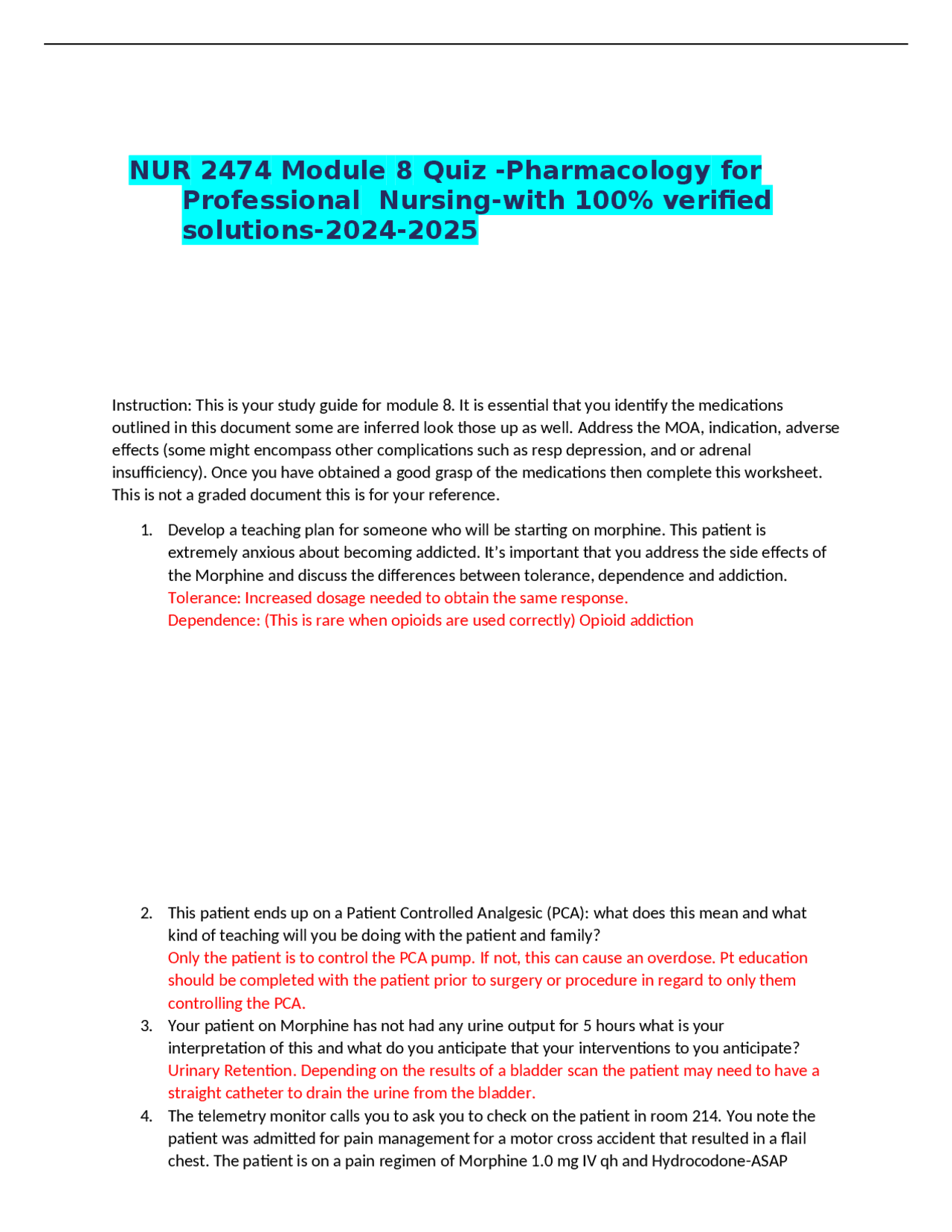 NUR 2474 Module 8 Quiz -Pharmacology for Professional Nursing-with 100% verified solutions-2024-2025

Instruction: This is your study guide for module 8. It is essential that you identify the medications outlined in this document some are inferred look those up as well. Address the MOA, indication, adverse effects (some might encompass other complications such as resp depression, and or adrenal insufficiency). Once you have obtained a good grasp of the medications then complete this worksheet. This is not a graded document this is for your reference.

1. Develop a teaching plan for someone who will be starting on morphine. This patient is extremely anxious about becoming addicted. It's important that you address the side effects of the Morphine and discuss the differences between tolerance, dependence and addiction.
Tolerance: Increased dosage needed to obtain the same response.
Dependence: (This is rare when opioids are used correctly) Opioid addiction

2. This patient ends up on a Patient Controlled Analgesic (PCA): what does this mean and what kind of teaching will you be doing with the patient and family?
Only the patient is to control the PCA pump. If not, this can cause an overdose. Pt education should be completed with the patient prior to surgery or procedure in regard to only them controlling the PCA.
3. Your patient on Morphine has not had any urine output for 5 hours what is your interpretation of this and what do you anticipate that your interventions to you anticipate?
Urinary Retention. Depending on the results of a bladder scan the patient may need to have a straight catheter to drain the urine from the bladder.
4. The telemetry monitor calls you to ask you to check on the patient in room 214. You note the patient was admitted for pain management for a motor cross accident that resulted in a flail chest. The patient is on a pain regimen of Morphine 1.0 mg IV qh and Hydrocodone-ASAP